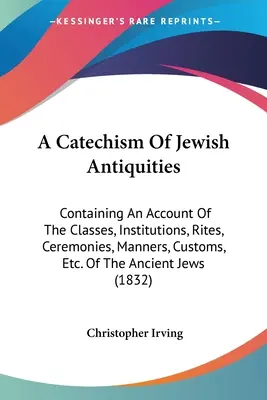 —KESSINGER'S RARE REPRINTS—

A Catechism Of Jewish Antiquities

Containing An Account Of The Classes, Institutions, Rites, Ceremonies, Manners, Customs, Etc. Of The Ancient Jews (1832)

Christopher Irving